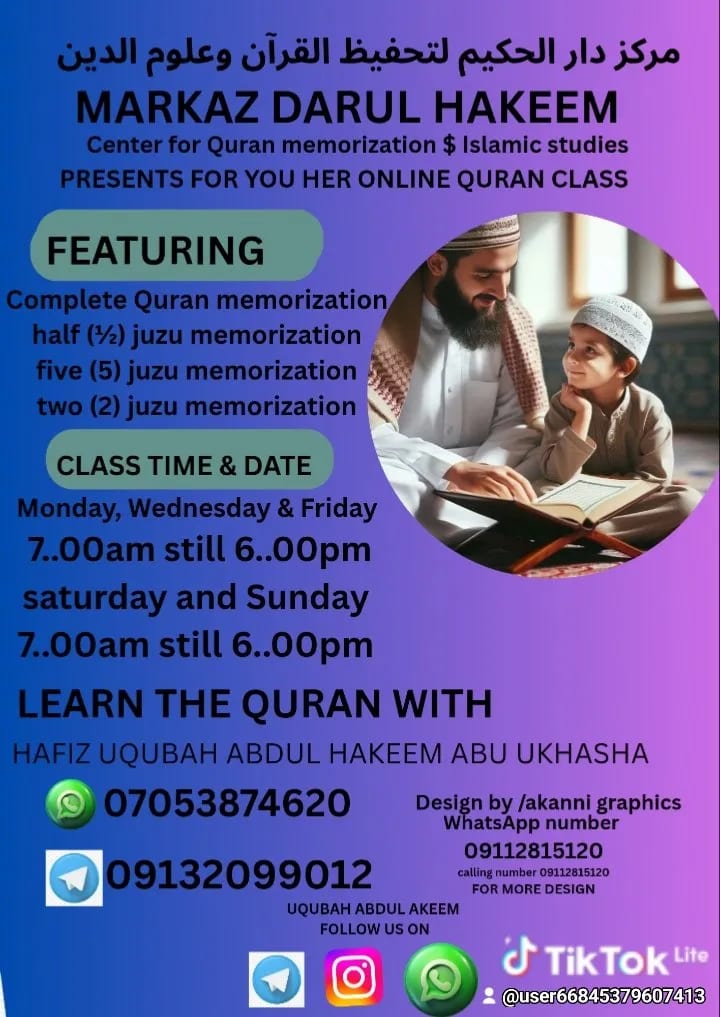 مركز دار الحكيم لتحفيظ القرآن وعلوم الدين
MARKAZ DARUL HAKEEM
Center for Quran memorization $ Islamic studies
PRESENTS FOR YOU HER ONLINE QURAN CLASS

FEATURING

Complete Quran memorization
half (½) juzu memorization
five (5) juzu memorization
two (2) juzu memorization

CLASS TIME & DATE

Monday, Wednesday & Friday
7..00am still 6..00pm
saturday and Sunday
7..00am still 6..00pm

LEARN THE QURAN WITH

HAFIZ UQUBAH ABDUL HAKEEM ABU UKHASHA

07053874620

09132099012

Design by /akanni graphics
WhatsApp number
09112815120
calling number 09112815120
FOR MORE DESIGN

UQUBAH ABDUL AKEEM
FOLLOW US ON

TikTok Lite
@user66845379607413